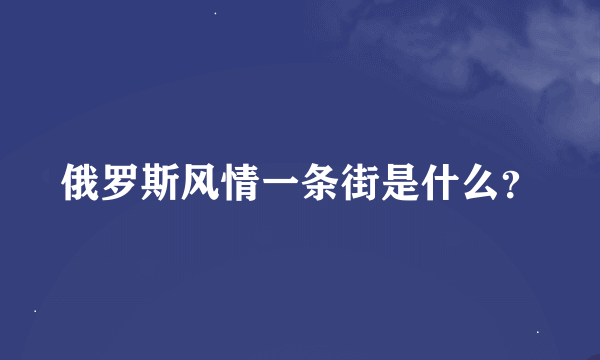 俄罗斯风情一条街是什么?